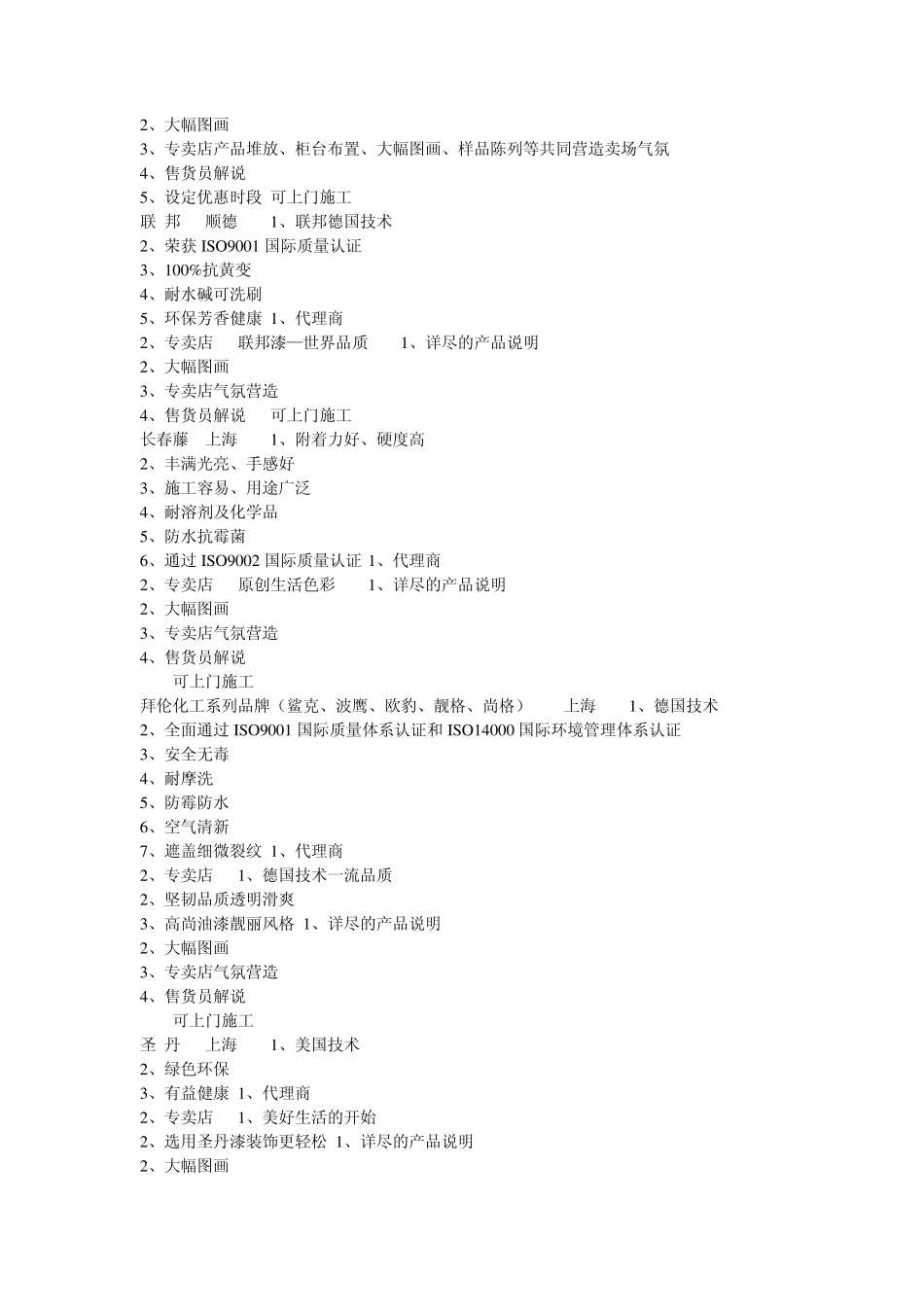 2、大幅图画
3、专卖店产品堆放、柜台布置、大幅图画、样品陈列等共同营造卖场气氛
4、售货员解说
5、设定优惠时段 可上门施工
联 邦 顺德 1、联邦德国技术
2、荣获 ISO9001 国际质量认证
3、100%抗黄变
4、耐水碱可洗刷
5、环保芳香健康 1、代理商
2、专卖店 联邦漆—世界品质 1、详尽的产品说明
2、大幅图画
3、专卖店气氛营造
4、售货员解说 可上门施工
长春藤 上海 1、附着力好、硬度高
2、丰满光亮、手感好
3、施工容易、用途广泛
4、耐溶剂及化学品
5、防水抗霉菌
6、通过 ISO9002 国际质量认证 1、代理商
2、专卖店 原创生活色彩 1、详尽的产品说明
2、大幅图画
3、专卖店气氛营造
4、售货员解说
可上门施工
拜伦化工系列品牌（鲨克、波鹰、欧豹、靓格、尚格） 上海 1、德国技术
2、全面通过 ISO9001 国际质量体系认证和 ISO14000 国际环境管理体系认证
3、安全无毒
4、耐摩洗
5、防霉防水
6、空气清新
7、遮盖细微裂纹 1、代理商
2、专卖店 1、德国技术一流品质
2、坚韧品质透明滑爽
3、高尚油漆靓丽风格 1、详尽的产品说明
2、大幅图画
3、专卖店气氛营造
4、售货员解说
可上门施工
圣 丹 上海 1、美国技术
2、绿色环保
3、有益健康 1、代理商
2、专卖店 1、美好生活的开始
2、选用圣丹漆装饰更轻松 1、详尽的产品说明
2、大幅图画